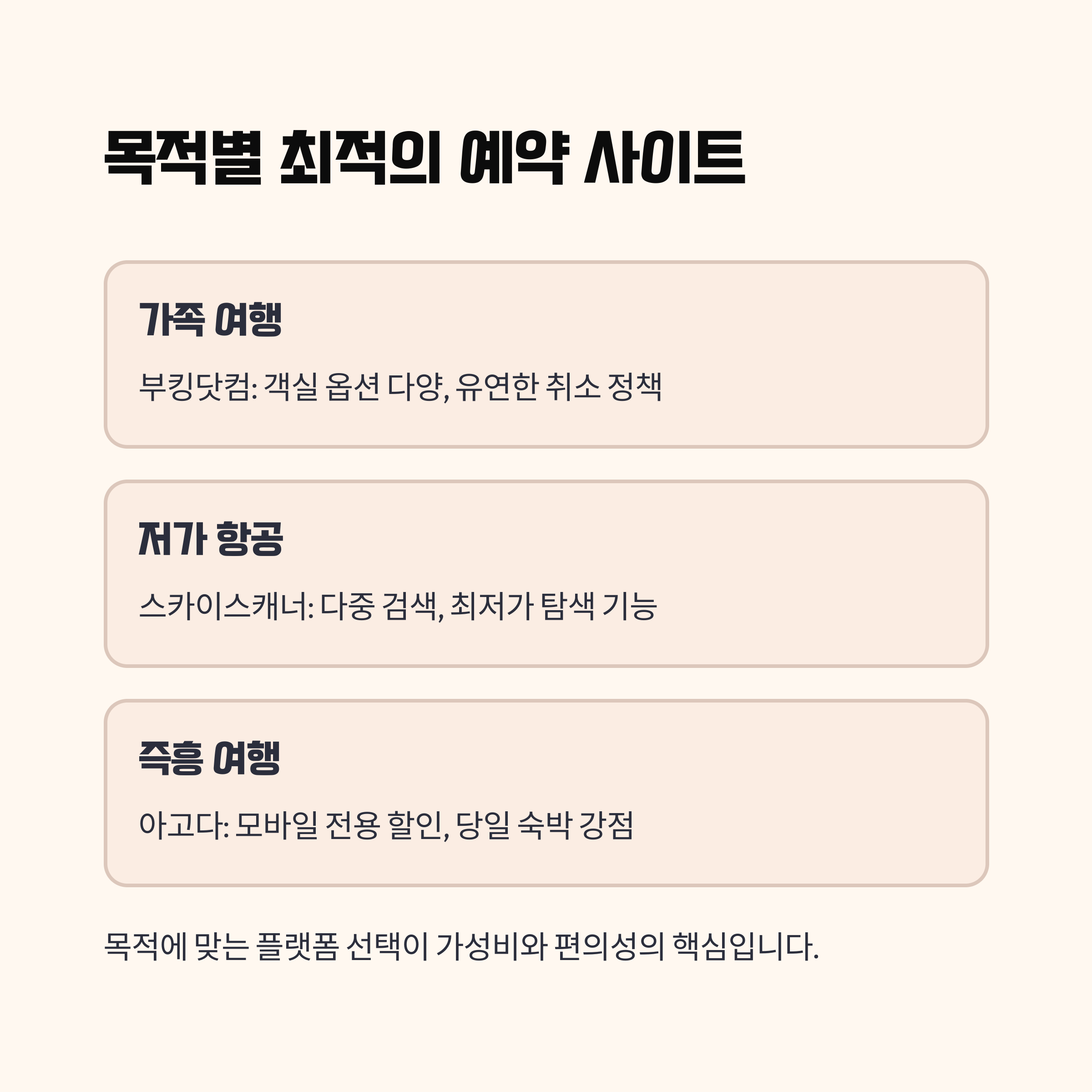 목적별 최적의 예약 사이트

가족 여행

부킹닷컴: 객실 옵션 다양, 유연한 취소 정책

저가 항공

스카이스캐너: 다중 검색, 최저가 탐색 기능

즉흥 여행

아고다: 모바일 전용 할인, 당일 숙박 강점

목적에 맞는 플랫폼 선택이 가성비와 편의성의 핵심입니다.